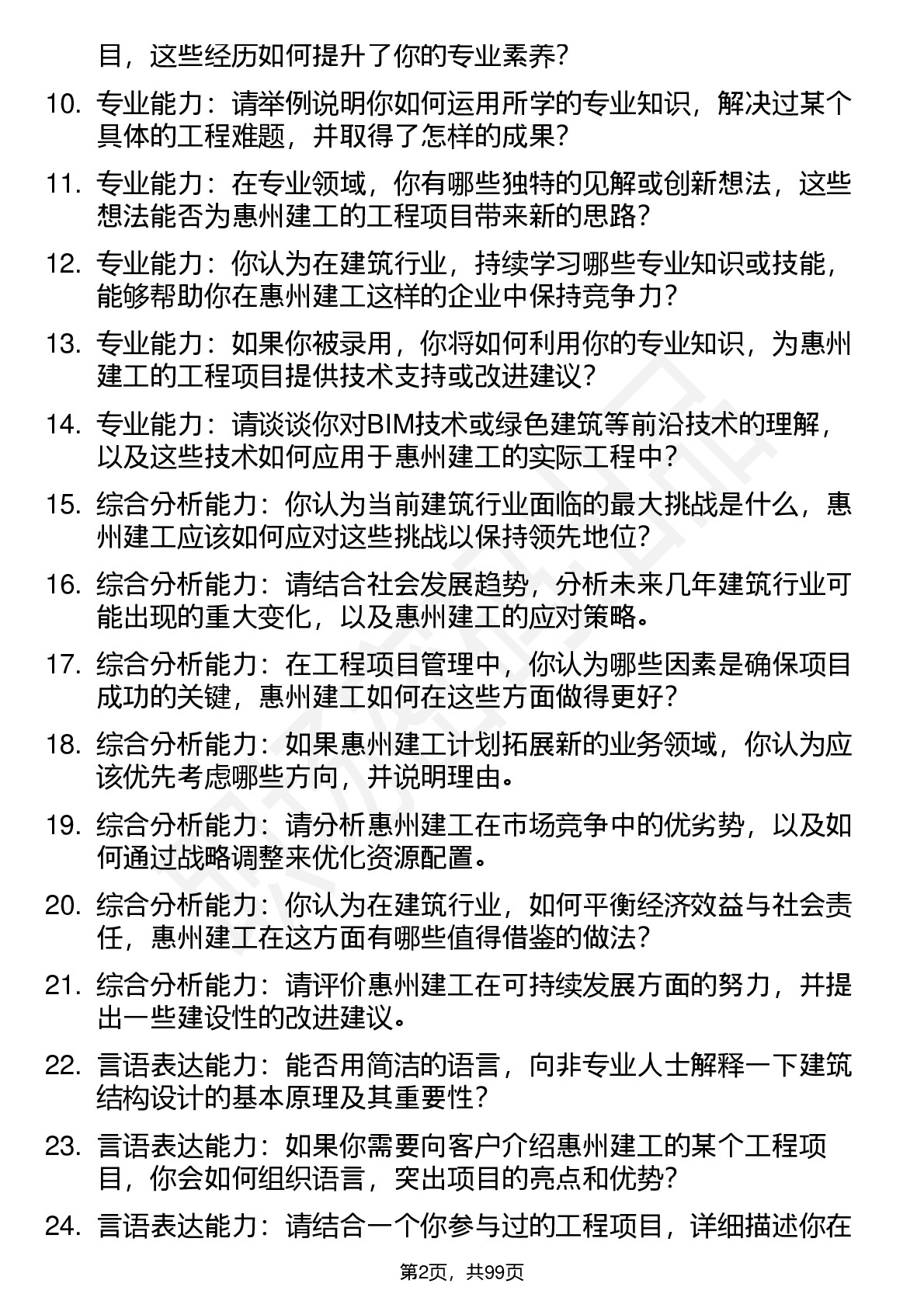 目，这些经历如何提升了你的专业素养？

10. 专业能力：请举例说明你如何运用所学的专业知识，解决过某个具体的工程难题，并取得了怎样的成果？

11. 专业能力：在专业领域，你有哪些独特的见解或创新想法，这些想法能否为惠州建工的工程项目带来新的思路？

12. 专业能力：你认为在建筑行业，持续学习哪些专业知识或技能，能够帮助你在惠州建工这样的企业中保持竞争力？

13. 专业能力：如果你被录用，你将如何利用你的专业知识，为惠州建工的工程项目提供技术支持或改进建议？

14. 专业能力：请谈谈你对BIM技术或绿色建筑等前沿技术的理解，以及这些技术如何应用于惠州建工的实际工程中？

15. 综合分析能力：你认为当前建筑行业面临的最大挑战是什么，惠州建工应该如何应对这些挑战以保持领先地位？

16. 综合分析能力：请结合社会发展趋势，分析未来几年建筑行业可能出现的重大变化，以及惠州建工的应对策略。

17. 综合分析能力：在工程项目管理中，你认为哪些因素是确保项目成功的关键，惠州建工如何在这些方面做得更好？

18. 综合分析能力：如果惠州建工计划拓展新的业务领域，你认为应该优先考虑哪些方向，并说明理由。

19. 综合分析能力：请分析惠州建工在市场竞争中的优劣势，以及如何通过战略调整来优化资源配置。

20. 综合分析能力：你认为在建筑行业，如何平衡经济效益与社会责任，惠州建工在这方面有哪些值得借鉴的做法？

21. 综合分析能力：请评价惠州建工在可持续发展方面的努力，并提出一些建设性的改进建议。

22. 言语表达能力：能否用简洁的语言，向非专业人士解释一下建筑结构设计的基本原理及其重要性？

23. 言语表达能力：如果你需要向客户介绍惠州建工的某个工程项目，你会如何组织语言，突出项目的亮点和优势？

24. 言语表达能力：请结合一个你参与过的工程项目，详细描述你在

第2页，共99页